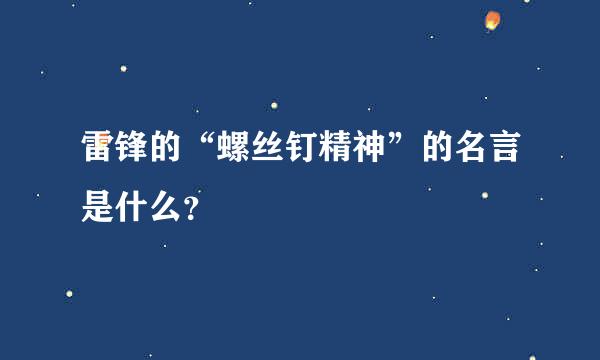 雷锋的“螺丝钉精神”的名言是什么?